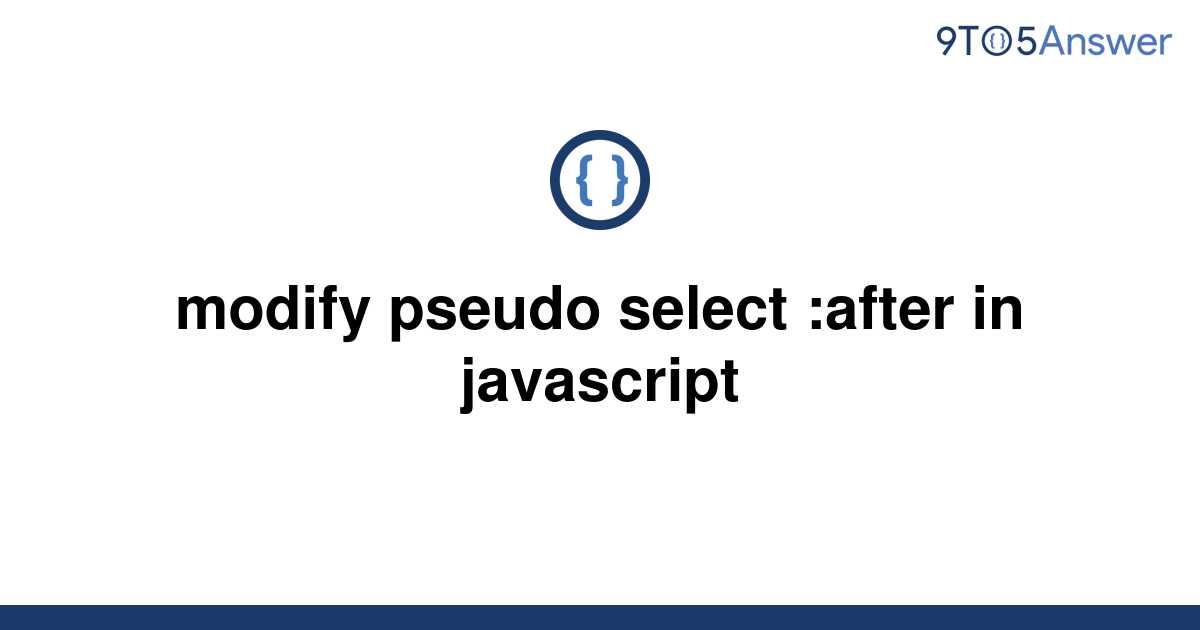 9TO5Answer

{ }

modify pseudo select :after in javascript